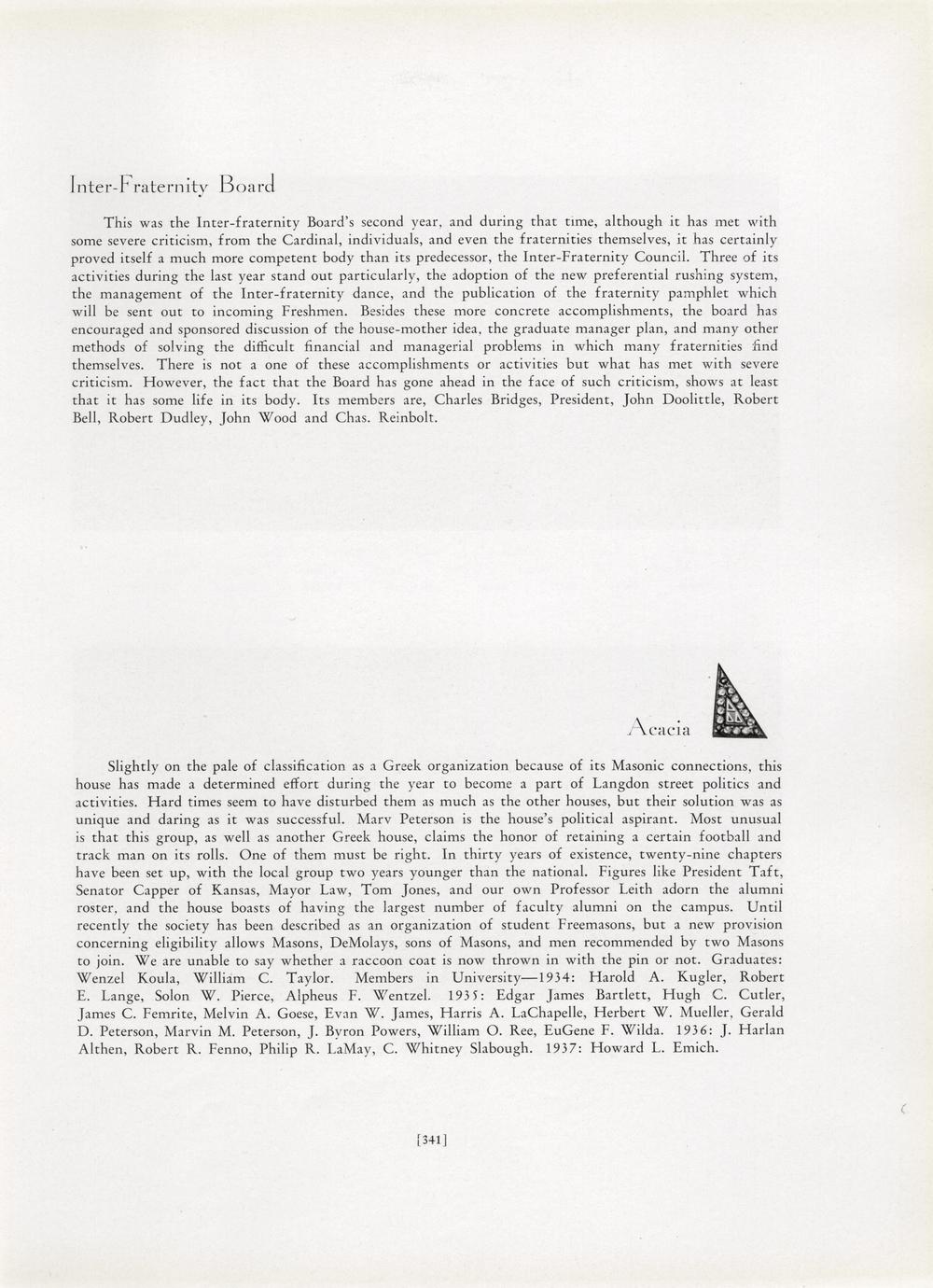 Inter-Fraternity Board

This was the Inter-fraternity Board's second year, and during that time, although it has met with some severe criticism, from the Cardinal, individuals, and even the fraternities themselves, it has certainly proved itself a much more competent body than its predecessor, the Inter-Fraternity Council. Three of its activities during the last year stand out particularly, the adoption of the new preferential rushing system, the management of the Inter-fraternity dance, and the publication of the fraternity pamphlet which will be sent out to incoming Freshmen. Besides these more concrete accomplishments, the board has encouraged and sponsored discussion of the house-mother idea, the graduate manager plan, and many other methods of solving the difficult financial and managerial problems in which many fraternities find themselves. There is not a one of these accomplishments or activities but what has met with severe criticism. However, the fact that the Board has gone ahead in the face of such criticism, shows at least that it has some life in its body. Its members are, Charles Bridges, President, John Doolittle, Robert Bell, Robert Dudley, John Wood and Chas. Reinbolt.

Acacia

Slightly on the pale of classification as a Greek organization because of its Masonic connections, this house has made a determined effort during the year to become a part of Langdon street politics and activities. Hard times seem to have disturbed them as much as the other houses, but their solution was as unique and daring as it was successful. Marv Peterson is the house's political aspirant. Most unusual is that this group, as well as another Greek house, claims the honor of retaining a certain football and track man on its rolls. One of them must be right. In thirty years of existence, twenty-nine chapters have been set up, with the local group two years younger than the national. Figures like President Taft, Senator Capper of Kansas, Mayor Law, Tom Jones, and our own Professor Leith adorn the alumni roster, and the house boasts of having the largest number of faculty alumni on the campus. Until recently the society has been described as an organization of student Freemasons, but a new provision concerning eligibility allows Masons, DeMolays, sons of Masons, and men recommended by two Masons to join. We are unable to say whether a raccoon coat is now thrown in with the pin or not. Graduates: Wenzel Koula, William C. Taylor. Members in University—1934: Harold A. Kugler, Robert E. Lange, Solon W. Pierce, Alpheus F. Wentzel. 1935: Edgar James Bartlett, Hugh C. Cutler, James C. Femrite, Melvin A. Goese, Evan W. James, Harris A. LaChapelle, Herbert W. Mueller, Gerald D. Peterson, Marvin M. Peterson, J. Byron Powers, William O. Ree, EuGene F. Wilda. 1936: J. Harlan Althen, Robert R. Fenno, Philip R. LaMay, C. Whitney Slabough. 1937: Howard L. Emich.

[341]